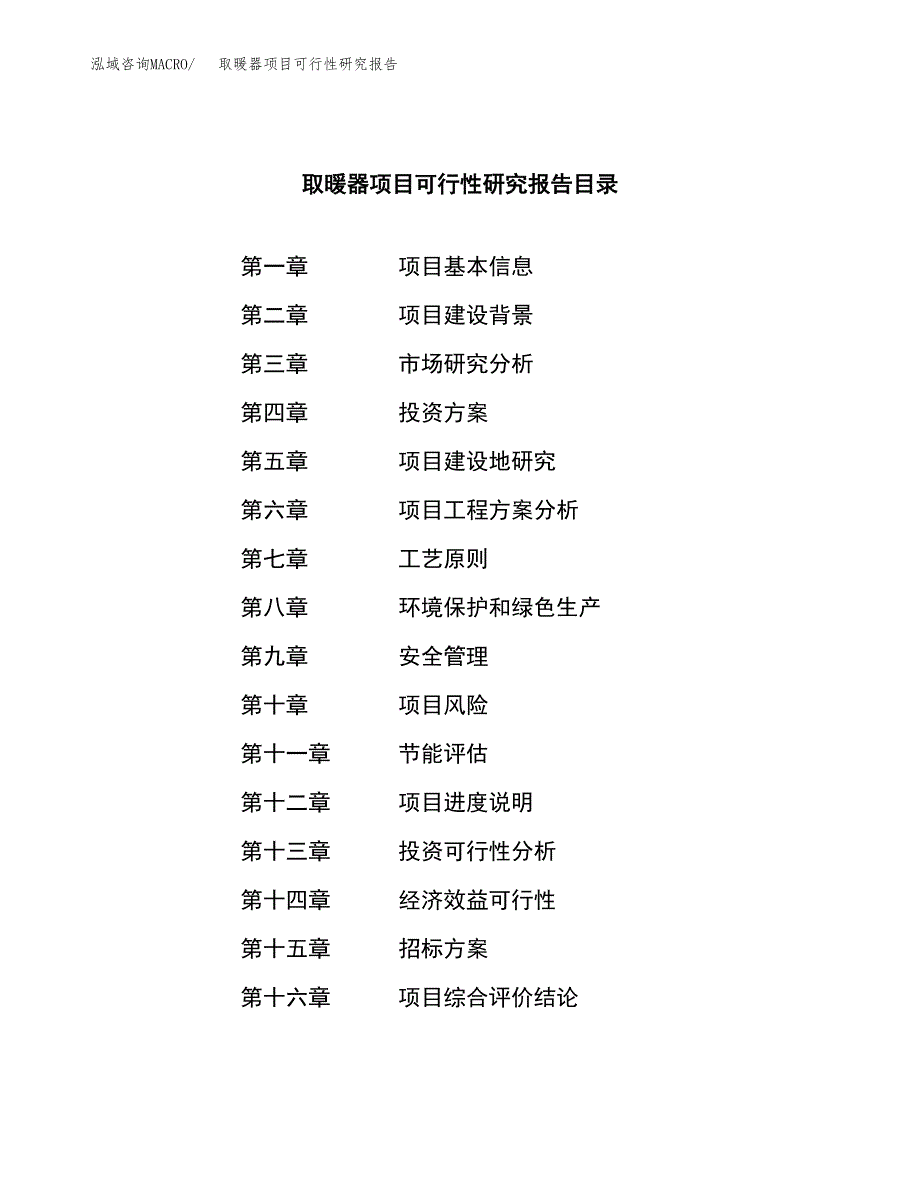 泓域咨询MACRO/ 取暖器项目可行性研究报告

取暖器项目可行性研究报告目录

第一章 项目基本信息
第二章 项目建设背景
第三章 市场研究分析
第四章 投资方案
第五章 项目建设地研究
第六章 项目工程方案分析
第七章 工艺原则
第八章 环境保护和绿色生产
第九章 安全管理
第十章 项目风险
第十一章 节能评估
第十二章 项目进度说明
第十三章 投资可行性分析
第十四章 经济效益可行性
第十五章 招标方案
第十六章 项目综合评价结论